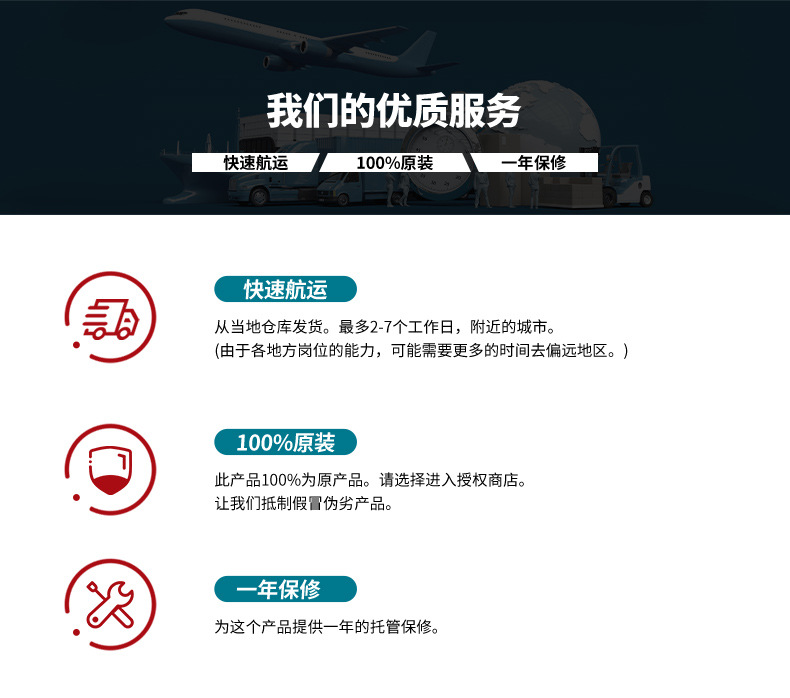 我们的优质服务

快速航运 100%原装 一年保修

快速航运

从当地仓库发货。最多2-7个工作日，附近的城市。
(由于各地方岗位的能力，可能需要更多的时间去偏远地区。)

100%原装

此产品100%为原产品。请选择进入授权商店。
让我们抵制假冒伪劣产品。

一年保修

为这个产品提供一年的托管保修。